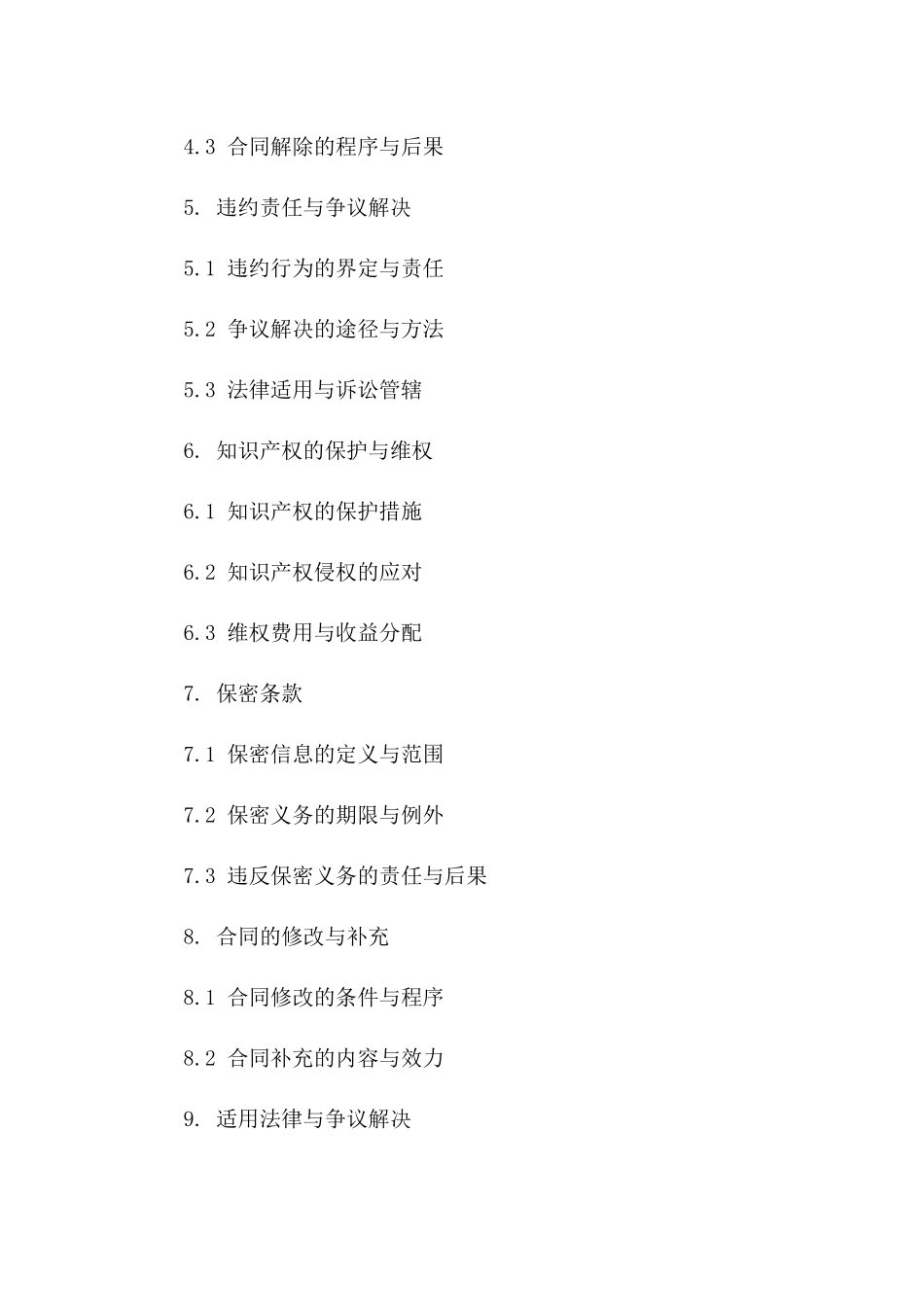 4.3 合同解除的程序与后果

5. 违约责任与争议解决

5.1 违约行为的界定与责任

5.2 争议解决的途径与方法

5.3 法律适用与诉讼管辖

6. 知识产权的保护与维权

6.1 知识产权的保护措施

6.2 知识产权侵权的应对

6.3 维权费用与收益分配

7. 保密条款

7.1 保密信息的定义与范围

7.2 保密义务的期限与例外

7.3 违反保密义务的责任与后果

8. 合同的修改与补充

8.1 合同修改的条件与程序

8.2 合同补充的内容与效力

9. 适用法律与争议解决